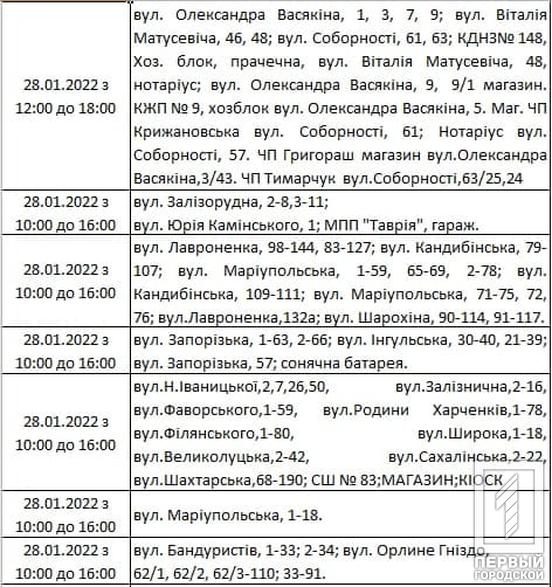 | | |
|---|---|
| 28.01.2022 з 12:00 до 18:00 | вул. Олександра Васякіна, 1, 3, 7, 9; вул. Віталія Матусевіча, 46, 48; вул. Соборності, 61, 63; КДНЗ№ 148, Хоз. блок, прачечна, вул. Віталія Матусевіча, 48, нотаріус; вул. Олександра Васякіна, 9, 9/1 магазин. КЖП № 9, хозблок вул. Олександра Васякіна, 5. Маг. ЧП Крижановська вул. Соборності, 61; Нотаріус вул. Соборності, 57. ЧП Григораш магазин вул.Олександра Васякіна,3/43. ЧП Тимарчук вул.Соборності,63/25,24 |
| 28.01.2022 з 10:00 до 16:00 | вул. Залізорудна, 2-8,3-11; вул. Юрія Камінського, 1; МПП "Таврія", гараж. |
| 28.01.2022 з 10:00 до 16:00 | вул. Лавроненка, 98-144, 83-127; вул. Кандибінська, 79-107; вул. Маріупольська, 1-59, 65-69, 2-78; вул. Кандибінська, 109-111; вул. Маріупольська, 71-75, 72, 76; вул.Лавроненка,132а; вул. Шарохіна, 90-114, 91-117. |
| 28.01.2022 з 10:00 до 16:00 | вул. Запорізька, 1-63, 2-66; вул. Інгульська, 30-40, 21-39; вул. Запорізька, 57; сонячна батарея. |
| 28.01.2022 з 10:00 до 16:00 | вул.Н.Іваницької,2,7,26,50, вул.Залізнична,2-16, вул.Фаворського,1-59, вул.Родини Харченків,1-78, вул.Філянського,1-80, вул.Широка,1-18, вул.Великолуцька,2-42, вул.Сахалінська,2-22, вул.Шахтарська,68-190; СШ № 83;МАГАЗИН;КІОСК |
| 28.01.2022 з 10:00 до 16:00 | вул. Маріупольська, 1-18. |
| 28.01.2022 з 10:00 до 16:00 | вул. Бандуристів, 1-33; 2-34; вул. Орлине Гніздо, 62/1, 62/2, 62/3-110; 33-91. |

ПЕРВЫЙ ГОРОДСКОЙ